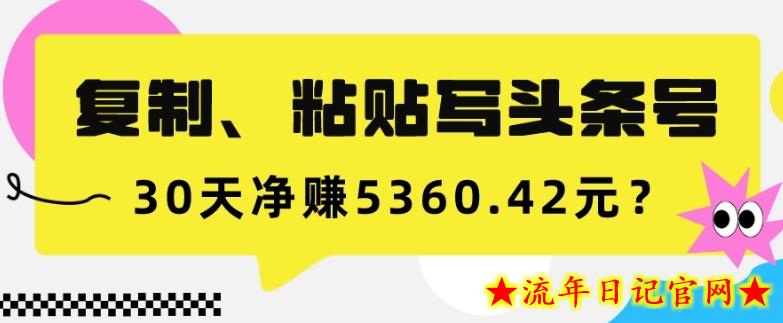 复制、粘贴写头条号

30天净赚5360.42元？

★流年日记官网★